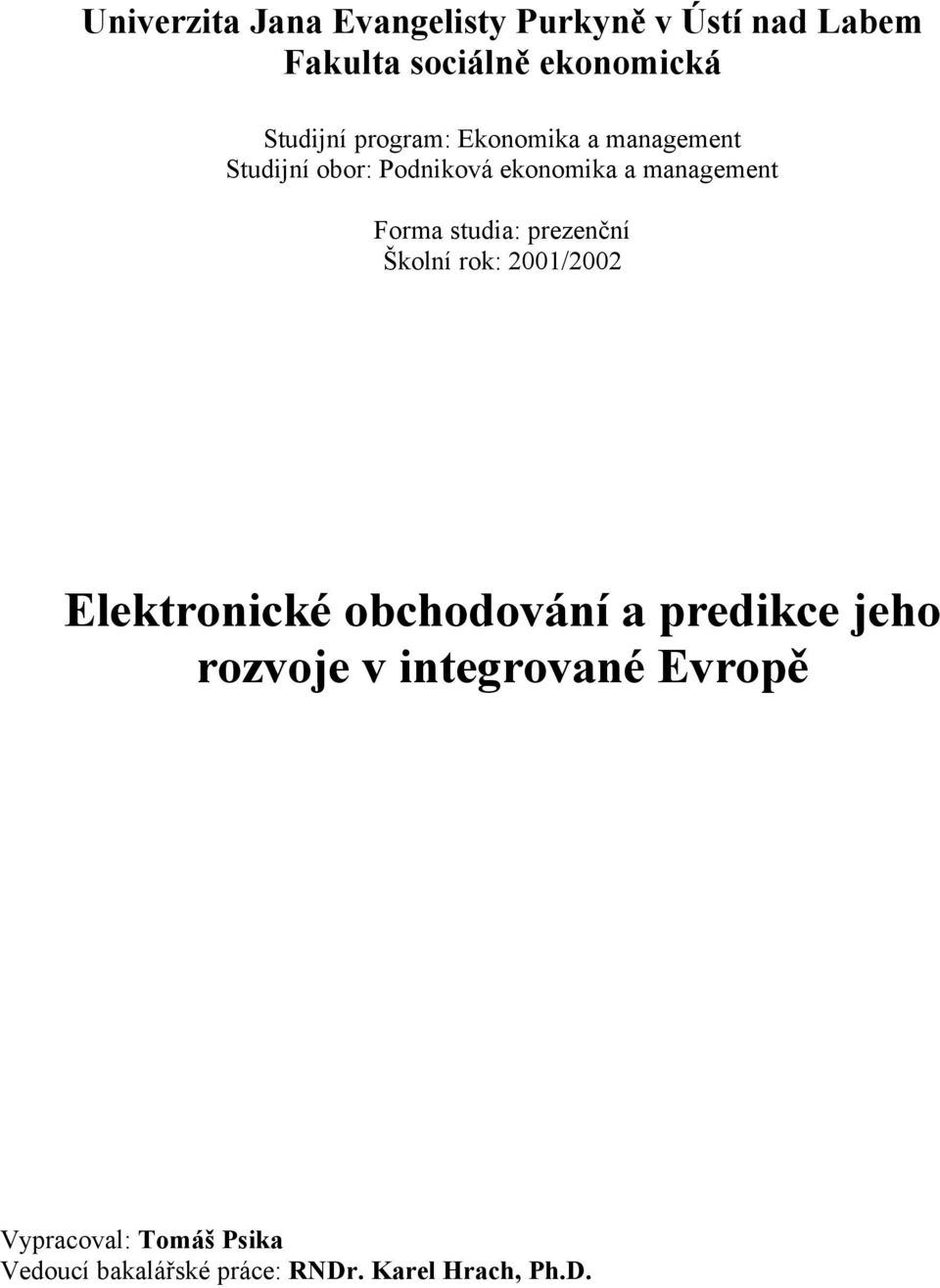 Univerzita Jana Evangelisty Purkyně v Ústí nad Labem
Fakulta sociálně ekonomická

Studijní program: Ekonomika a management
Studijní obor: Podniková ekonomika a management

Forma studia: prezenční
Školní rok: 2001/2002

Elektronické obchodování a predikce jeho rozvoje v integrované Evropě

Vypracoval: Tomáš Psika
Vedoucí bakalářské práce: RNDr. Karel Hrach, Ph.D.